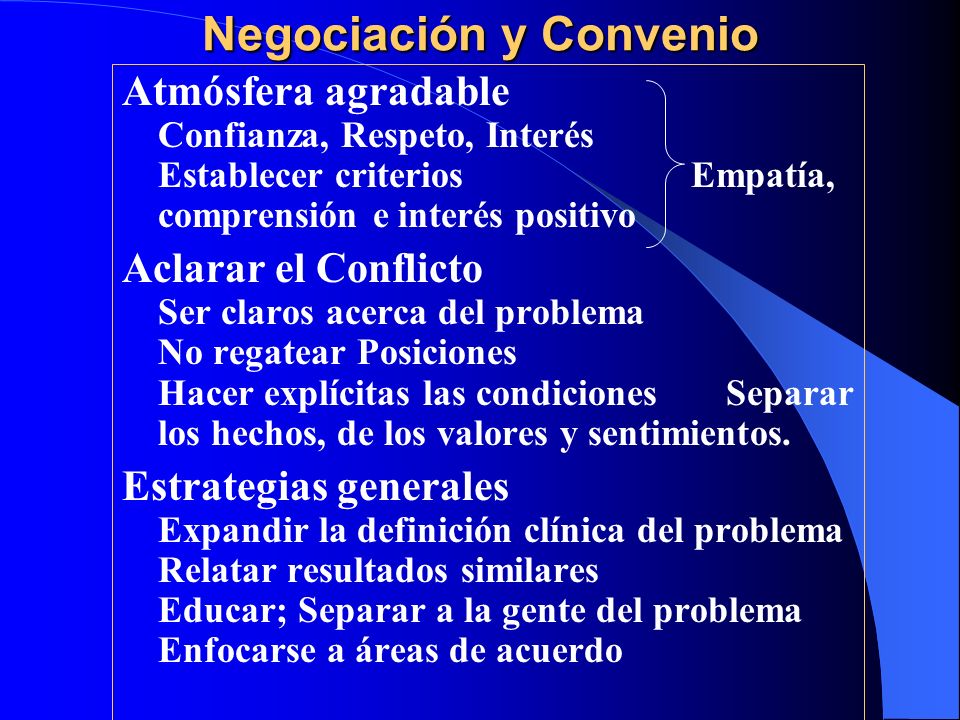 Negociación y Convenio

Atmósfera agradable
Confianza, Respeto, Interés
Establecer criterios Empatía, comprensión e interés positivo

Aclarar el Conflicto
Ser claros acerca del problema
No regatear Posiciones
Hacer explícitas las condiciones Separar los hechos, de los valores y sentimientos.

Estrategias generales
Expandir la definición clínica del problema
Relatar resultados similares
Educar; Separar a la gente del problema
Enfocarse a áreas de acuerdo